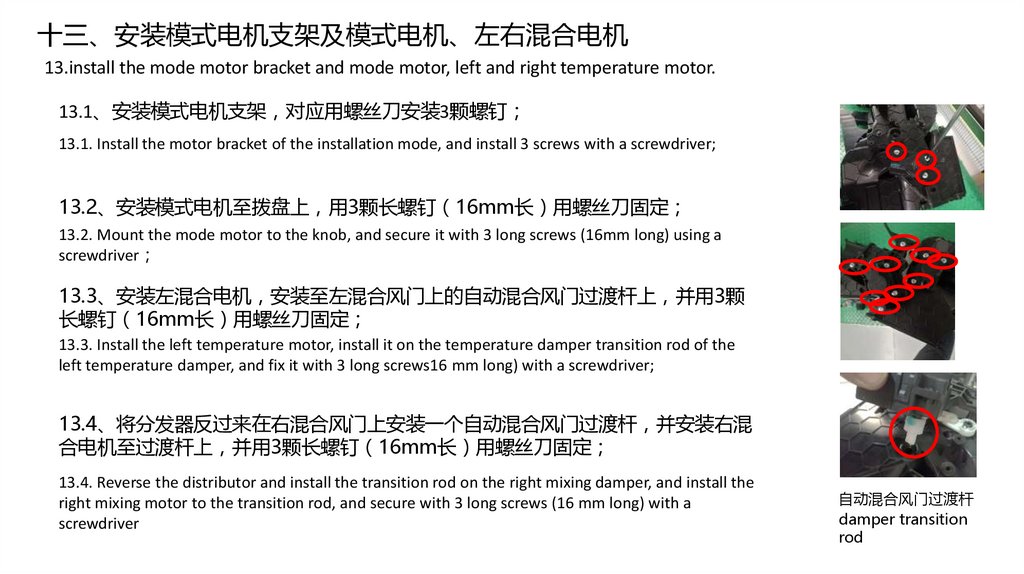 十三、安装模式电机支架及模式电机、左右混合电机

13.install the mode motor bracket and mode motor, left and right temperature motor.

13.1、安装模式电机支架，对应用螺丝刀安装3颗螺钉；

13.1. Install the motor bracket of the installation mode, and install 3 screws with a screwdriver;

13.2、安装模式电机至拨盘上，用3颗长螺钉（16mm长）用螺丝刀固定；

13.2. Mount the mode motor to the knob, and secure it with 3 long screws (16mm long) using a screwdriver；

13.3、安装左混合电机，安装至左混合风门上的自动混合风门过渡杆上，并用3颗长螺钉（16mm长）用螺丝刀固定；

13.3. Install the left temperature motor, install it on the temperature damper transition rod of the left temperature damper, and fix it with 3 long screws16 mm long) with a screwdriver;

13.4、将分发器反过来在右混合风门上安装一个自动混合风门过渡杆，并安装右混合电机至过渡杆上，并用3颗长螺钉（16mm长）用螺丝刀固定；

13.4. Reverse the distributor and install the transition rod on the right mixing damper, and install the right mixing motor to the transition rod, and secure with 3 long screws (16 mm long) with a screwdriver

自动混合风门过渡杆
damper transition rod